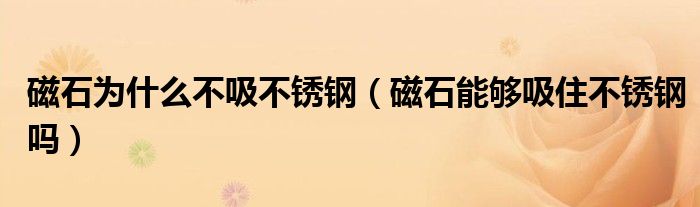 磁石为什么不吸不锈钢（磁石能够吸住不锈钢吗）